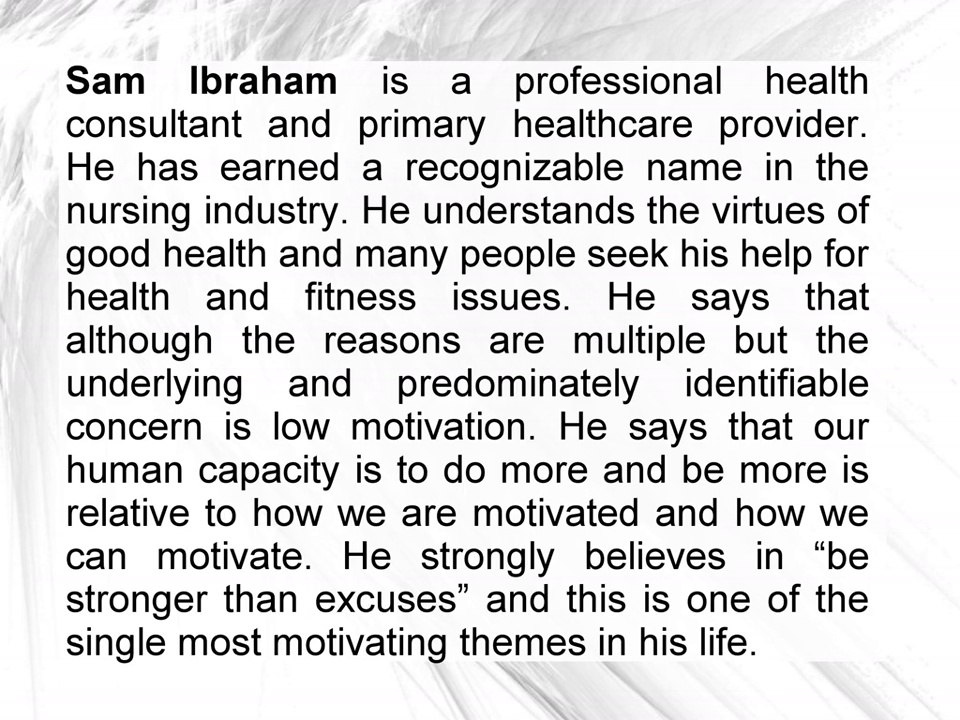 Sam Ibraham is a professional health consultant and primary healthcare provider. He has earned a recognizable name in the nursing industry. He understands the virtues of good health and many people seek his help for health and fitness issues. He says that although the reasons are multiple but the underlying and predominately identifiable concern is low motivation. He says that our human capacity is to do more and be more is relative to how we are motivated and how we can motivate. He strongly believes in "be stronger than excuses" and this is one of the single most motivating themes in his life.